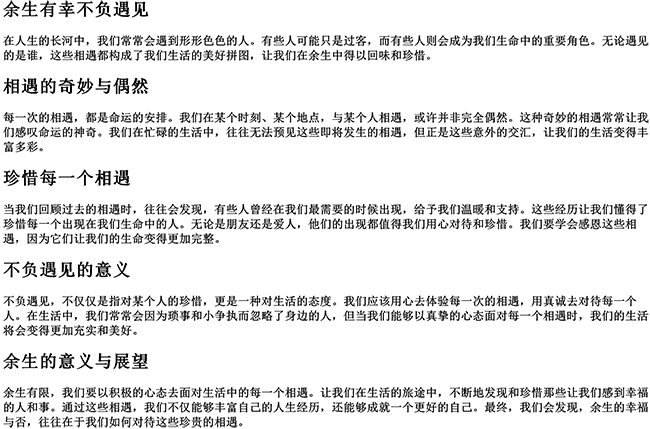 余生有幸不负遇见

在人生的长河中，我们常常会遇到形形色色的人。有些人可能只是过客，而有些人则会成为我们生命中的重要角色。无论遇见的是谁，这些相遇都构成了我们生活的美好拼图，让我们在余生中得以回味和珍惜。

相遇的奇妙与偶然

每一次的相遇，都是命运的安排。我们在某个时刻、某个地点，与某个人相遇，或许并非完全偶然。这种奇妙的相遇常常让我们感叹命运的神奇。我们在忙碌的生活中，往往无法预见这些即将发生的相遇，但正是这些意外的交汇，让我们的生活变得丰富多彩。

珍惜每一个相遇

当我们回顾过去的相遇时，往往会发现，有些人曾经在我们最需要的时候出现，给予我们温暖和支持。这些经历让我们懂得了珍惜每一个出现在我们生命中的人。无论是朋友还是爱人，他们的出现都值得我们用心对待和珍惜。我们要学会感恩这些相遇，因为它们让我们的生命变得更加完整。

不负遇见的意义

不负遇见，不仅仅是指对某个人的珍惜，更是一种对生活的态度。我们应该用心去体验每一次的相遇，用真诚去对待每一个人。在生活中，我们常常会因为琐事和小争执而忽略了身边的人，但当我们能够以真挚的心态面对每一个相遇时，我们的生活将会变得更加充实和美好。

余生的意义与展望

余生有限，我们要以积极的心态去面对生活中的每一个相遇。让我们在生活的旅途中，不断地发现和珍惜那些让我们感到幸福的人和事。通过这些相遇，我们不仅能够丰富自己的人生经历，还能够成就一个更好的自己。最终，我们会发现，余生的幸福与否，往往在于我们如何对待这些珍贵的相遇。